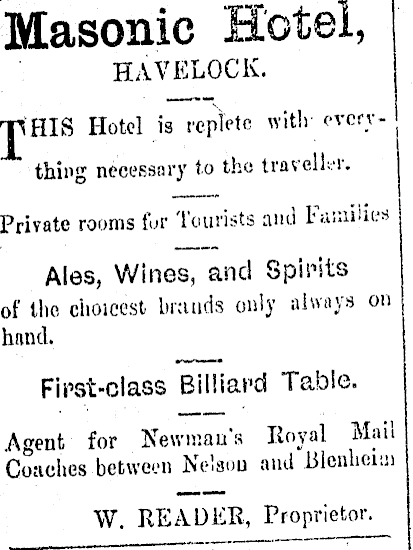 Masonic Hotel,

HAVELOCK.

THIS Hotel is replete with everything necessary to the traveller.

Private rooms for Tourists and Families

Ales, Wines, and Spirits

of the choicest brands only always on hand.

First-class Billiard Table.

Agent for Newman's Royal Mail Coaches between Nelson and Blenheim

W. READER, Proprietor.